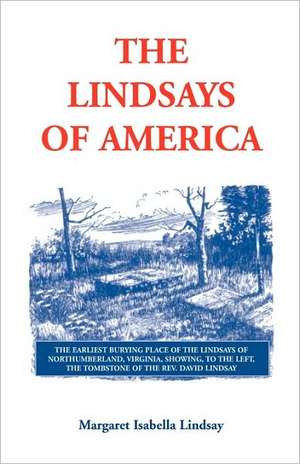 THE LINDSAYS OF AMERICA

THE EARLIEST BURYING PLACE OF THE LINDSAYS OF NORTHUMBERLAND, VIRGINIA, SHOWING, TO THE LEFT, THE TOMBSTONE OF THE REV. DAVID LINDSAY

Margaret Isabella Lindsay